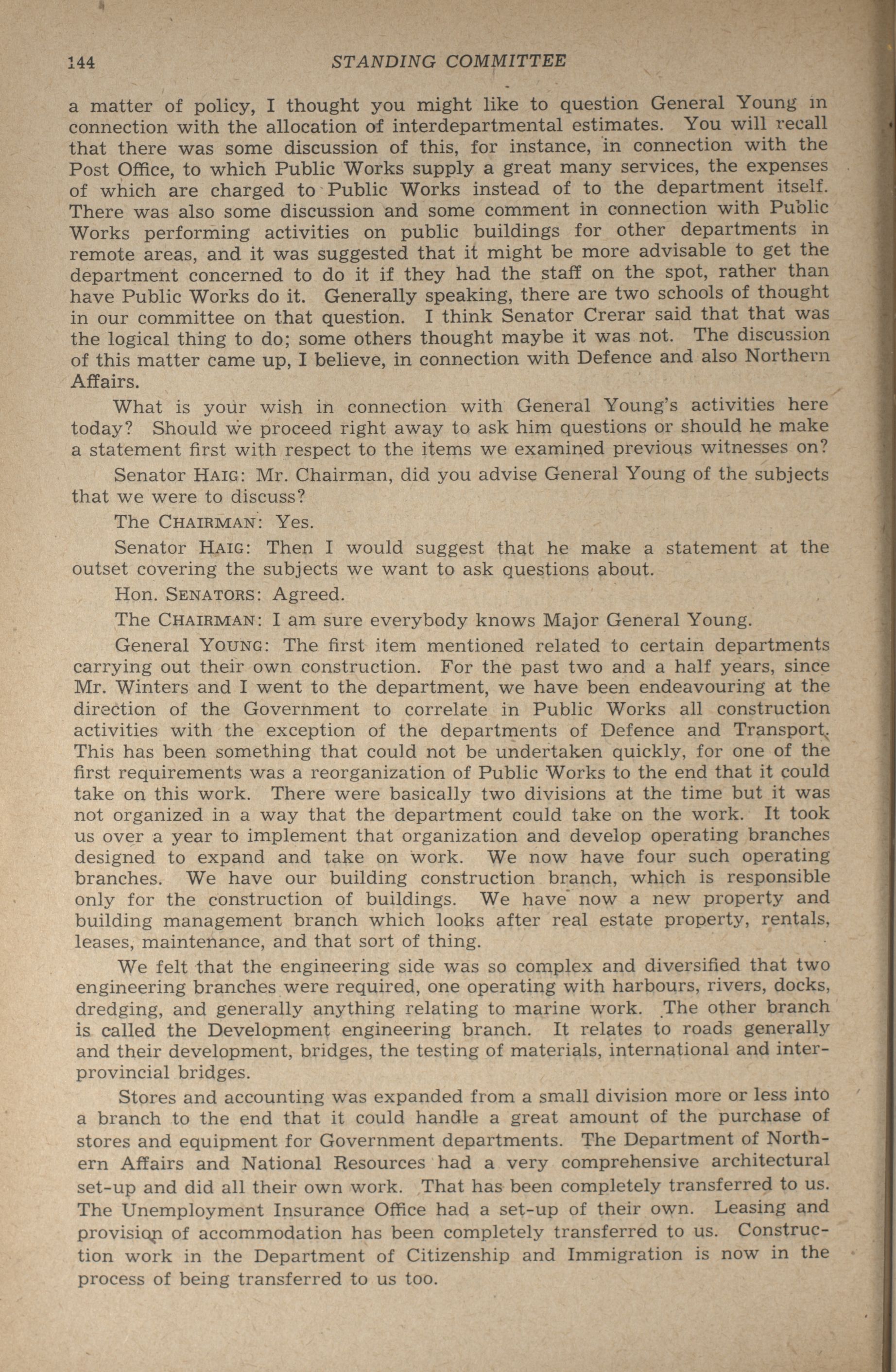 144 STANDING COMMITTEE

a matter of policy, I thought you might like to question General Young in connection with the allocation of interdepartmental estimates. You will recall that there was some discussion of this, for instance, in connection with the Post Office, to which Public Works supply a great many services, the expenses of which are charged to Public Works instead of to the department itself. There was also some discussion and some comment in connection with Public Works performing activities on public buildings for other departments in remote areas, and it was suggested that it might be more advisable to get the department concerned to do it if they had the staff on the spot, rather than have Public Works do it. Generally speaking, there are two schools of thought in our committee on that question. I think Senator Crerar said that that was the logical thing to do; some others thought maybe it was not. The discussion of this matter came up, I believe, in connection with Defence and also Northern Affairs.

What is your wish in connection with General Young's activities here today? Should we proceed right away to ask him questions or should he make a statement first with respect to the items we examined previous witnesses on?

Senator HAIG: Mr. Chairman, did you advise General Young of the subjects that we were to discuss?

The CHAIRMAN: Yes.

Senator HAIG: Then I would suggest that he make a statement at the outset covering the subjects we want to ask questions about.

Hon. SENATORS: Agreed.

The CHAIRMAN: I am sure everybody knows Major General Young.

General YOUNG: The first item mentioned related to certain departments carrying out their own construction. For the past two and a half years, since Mr. Winters and I went to the department, we have been endeavouring at the direction of the Government to correlate in Public Works all construction activities with the exception of the departments of Defence and Transport. This has been something that could not be undertaken quickly, for one of the first requirements was a reorganization of Public Works to the end that it could take on this work. There were basically two divisions at the time but it was not organized in a way that the department could take on the work. It took us over a year to implement that organization and develop operating branches designed to expand and take on work. We now have four such operating branches. We have our building construction branch, which is responsible only for the construction of buildings. We have now a new property and building management branch which looks after real estate property, rentals, leases, maintenance, and that sort of thing.

We felt that the engineering side was so complex and diversified that two engineering branches were required, one operating with harbours, rivers, docks, dredging, and generally anything relating to marine work. The other branch is called the Development engineering branch. It relates to roads generally and their development, bridges, the testing of materials, international and interprovincial bridges.

Stores and accounting was expanded from a small division more or less into a branch to the end that it could handle a great amount of the purchase of stores and equipment for Government departments. The Department of Northern Affairs and National Resources had a very comprehensive architectural set-up and did all their own work. That has been completely transferred to us. The Unemployment Insurance Office had a set-up of their own. Leasing and provision of accommodation has been completely transferred to us. Construction work in the Department of Citizenship and Immigration is now in the process of being transferred to us too.